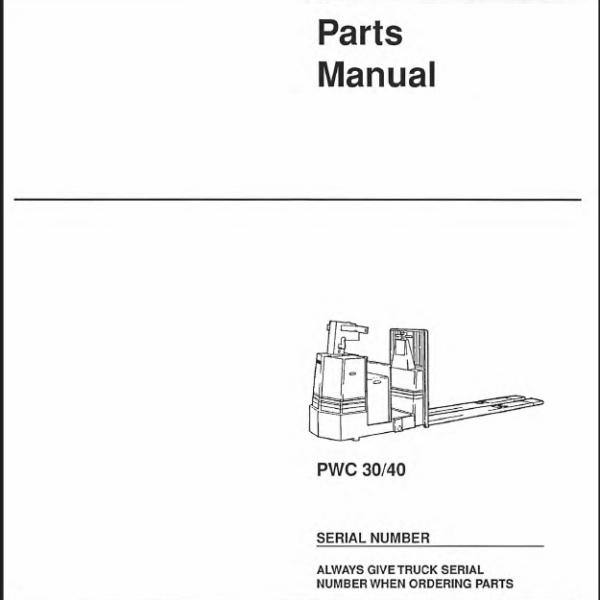 Parts Manual

PWC 30/40

SERIAL NUMBER

ALWAYS GIVE TRUCK SERIAL NUMBER WHEN ORDERING PARTS